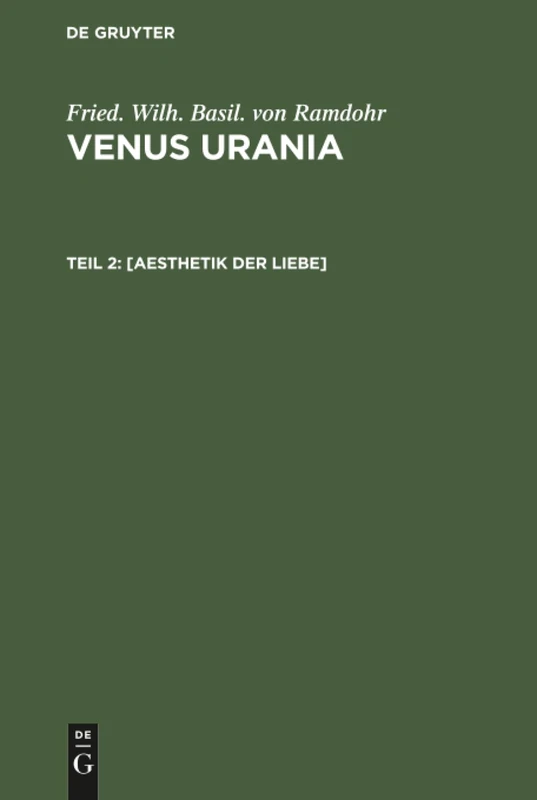 DE GRUYTER

Fried. Wilh. Basil. von Ramdohr
VENUS URANIA

TEIL 2: [AESTHETIK DER LIEBE]

DE
G